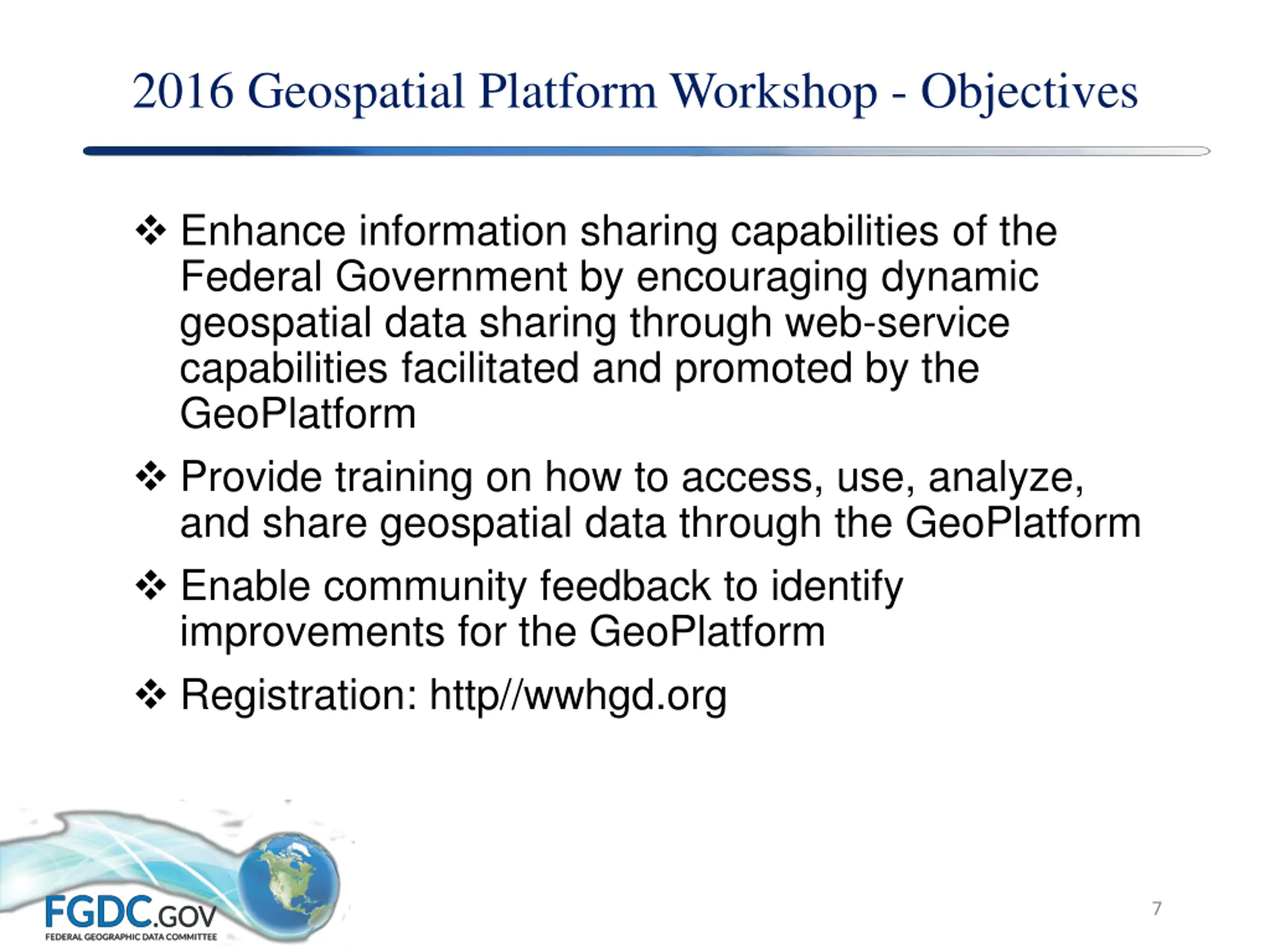 2016 Geospatial Platform Workshop - Objectives

❖ Enhance information sharing capabilities of the Federal Government by encouraging dynamic geospatial data sharing through web-service capabilities facilitated and promoted by the GeoPlatform

❖ Provide training on how to access, use, analyze, and share geospatial data through the GeoPlatform

❖ Enable community feedback to identify improvements for the GeoPlatform

❖ Registration: http//wwhgd.org

FGDC.GOV
FEDERAL GEOGRAPHIC DATA COMMITTEE

7